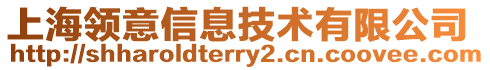 上海领意信息技术有限公司
http://shharoldterry2.cn.coovee.com